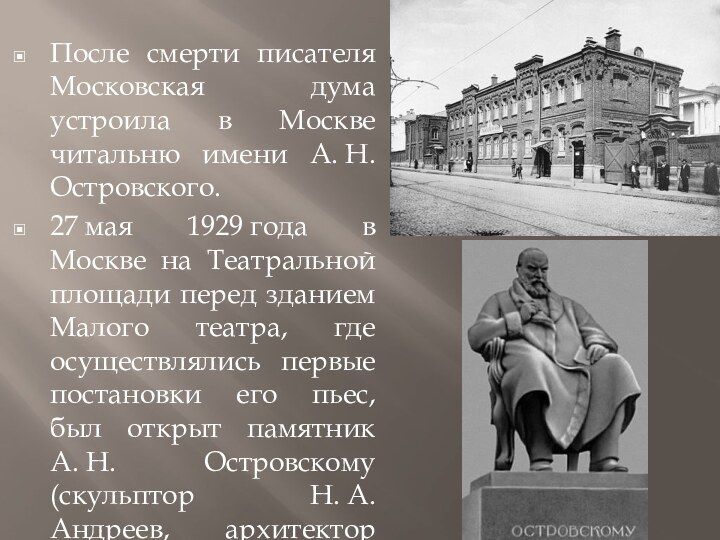 После смерти писателя Московская дума устроила в Москве читальню имени А. Н. Островского.

27 мая 1929 года в Москве на Театральной площади перед зданием Малого театра, где осуществлялись первые постановки его пьес, был открыт памятник А. Н. Островскому (скульптор Н. А. Андреев, архитектор

ОСТРОВСКОМУ